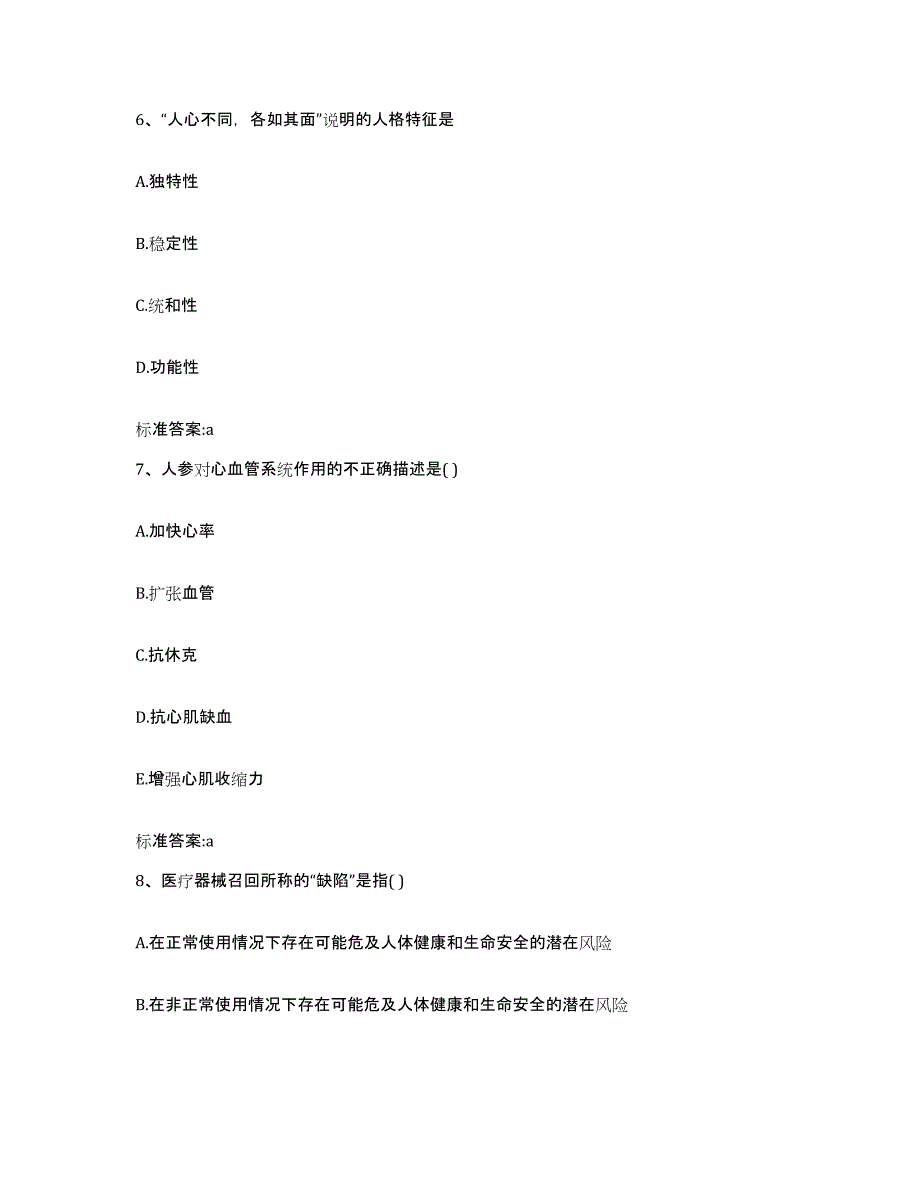 6、“人心不同，各如其面”说明的人格特征是

A.独特性

B.稳定性

C.统和性

D.功能性

标准答案:a

7、人参对心血管系统作用的不正确描述是( )

A.加快心率

B.扩张血管

C.抗休克

D.抗心肌缺血

E.增强心肌收缩力

标准答案:a

8、医疗器械召回所称的“缺陷”是指( )

A.在正常使用情况下存在可能危及人体健康和生命安全的潜在风险

B.在非正常使用情况下存在可能危及人体健康和生命安全的潜在风险